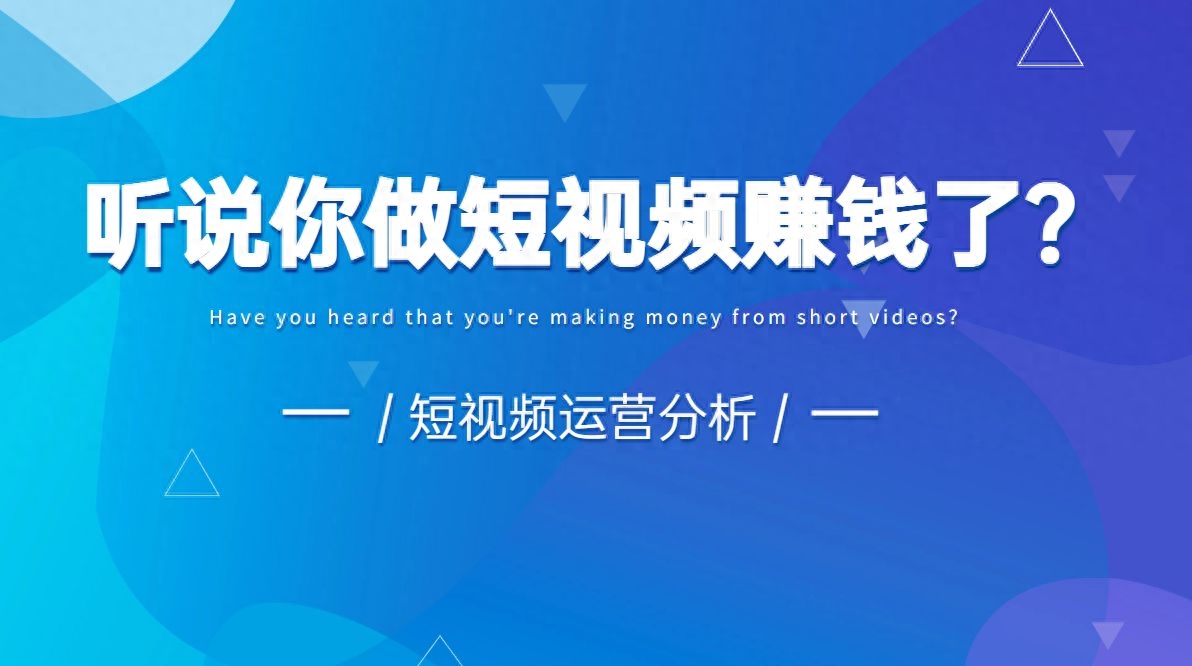 听说你做短视频赚钱了?

Have you heard that you're making money from short videos?

— / 短视频运营分析 / —